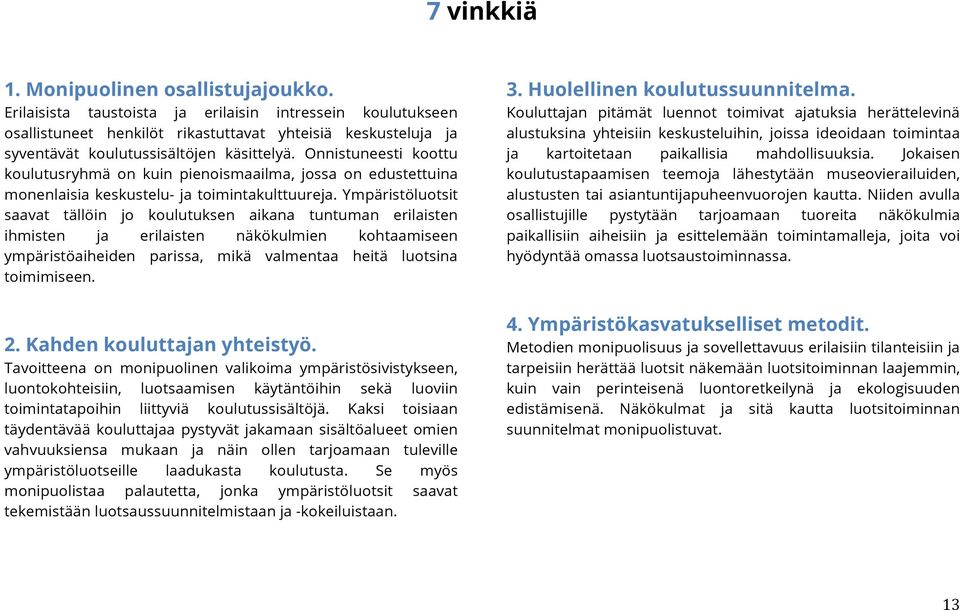 7 vinkkiä

1. Monipuolinen osallistujajoukko.
Erilaisista taustoista ja erilaisin intressein koulutukseen osallistuneet henkilöt rikastuttavat yhteisiä keskusteluja ja syventävät koulutussisältöjen käsittelyä. Onnistuneesti koottu koulutusryhmä on kuin pienoismaailma, jossa on edustettuina monenlaisia keskustelu- ja toimintakulttuureja. Ympäristöluotsit saavat tällöin jo koulutuksen aikana tuntuman erilaisten ihmisten ja erilaisten näkökulmien kohtaamiseen ympäristöaiheiden parissa, mikä valmentaa heitä luotsina toimimiseen.

2. Kahden kouluttajan yhteistyö.
Tavoitteena on monipuolinen valikoima ympäristösivistykseen, luontokohteisiin, luotsaamisen käytäntöihin sekä luoviin toimintatapoihin liittyviä koulutussisältöjä. Kaksi toisiaan täydentävää kouluttajaa pystyvät jakamaan sisältöalueet omien vahvuuksiensa mukaan ja näin ollen tarjoamaan tuleville ympäristöluotseille laadukasta koulutusta. Se myös monipuolistaa palautetta, jonka ympäristöluotsit saavat tekemistään luotsaussuunnitelmistaan ja -kokeiluistaan.

3. Huolellinen koulutussuunnitelma.
Kouluttajan pitämät luennot toimivat ajatuksia herättelevinä alustuksina yhteisiin keskusteluihin, joissa ideoidaan toimintaa ja kartoitetaan paikallisia mahdollisuuksia. Jokaisen koulutustapaamisen teemoja lähestytään museovierailuiden, alustusten tai asiantuntijapuheenvuorojen kautta. Niiden avulla osallistujille pystytään tarjoamaan tuoreita näkökulmia paikallisiin aiheisiin ja esittelemään toimintamalleja, joita voi hyödyntää omassa luotsaustoiminnassa.

4. Ympäristökasvatukselliset metodit.
Metodien monipuolisuus ja sovellettavuus erilaisiin tilanteisiin ja tarpeisiin herättää luotsit näkemään luotsitoiminnan laajemmin, kuin vain perinteisenä luontoretkeilynä ja ekologisuuden edistämisenä. Näkökulmat ja sitä kautta luotsitoiminnan suunnitelmat monipuolistuvat.

13